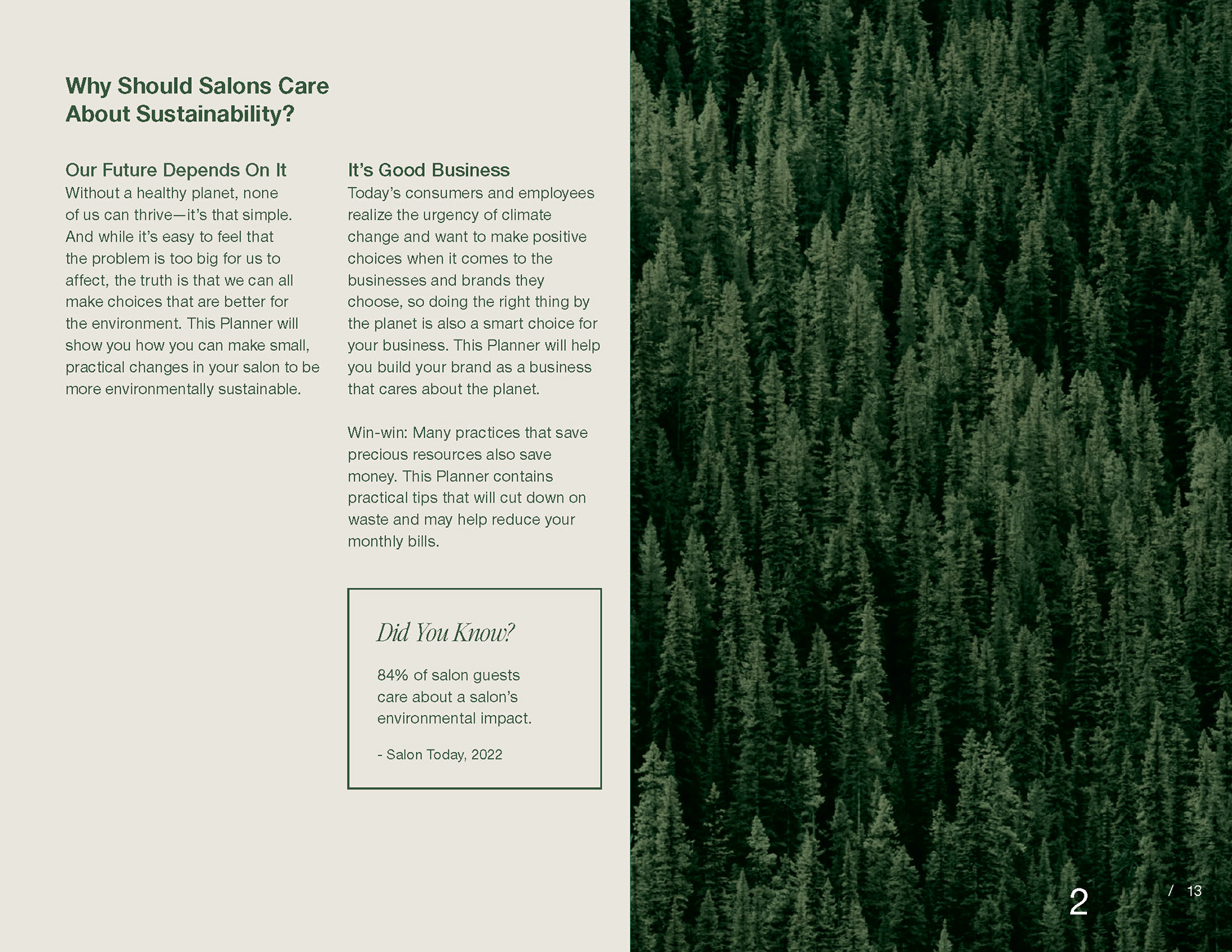 Why Should Salons Care About Sustainability?

Our Future Depends On It
Without a healthy planet, none of us can thrive—it's that simple. And while it's easy to feel that the problem is too big for us to affect, the truth is that we can all make choices that are better for the environment. This Planner will show you how you can make small, practical changes in your salon to be more environmentally sustainable.

It's Good Business
Today's consumers and employees realize the urgency of climate change and want to make positive choices when it comes to the businesses and brands they choose, so doing the right thing by the planet is also a smart choice for your business. This Planner will help you build your brand as a business that cares about the planet.

Win-win: Many practices that save precious resources also save money. This Planner contains practical tips that will cut down on waste and may help reduce your monthly bills.

Did You Know?

84% of salon guests care about a salon's environmental impact.

- Salon Today, 2022

2 / 13